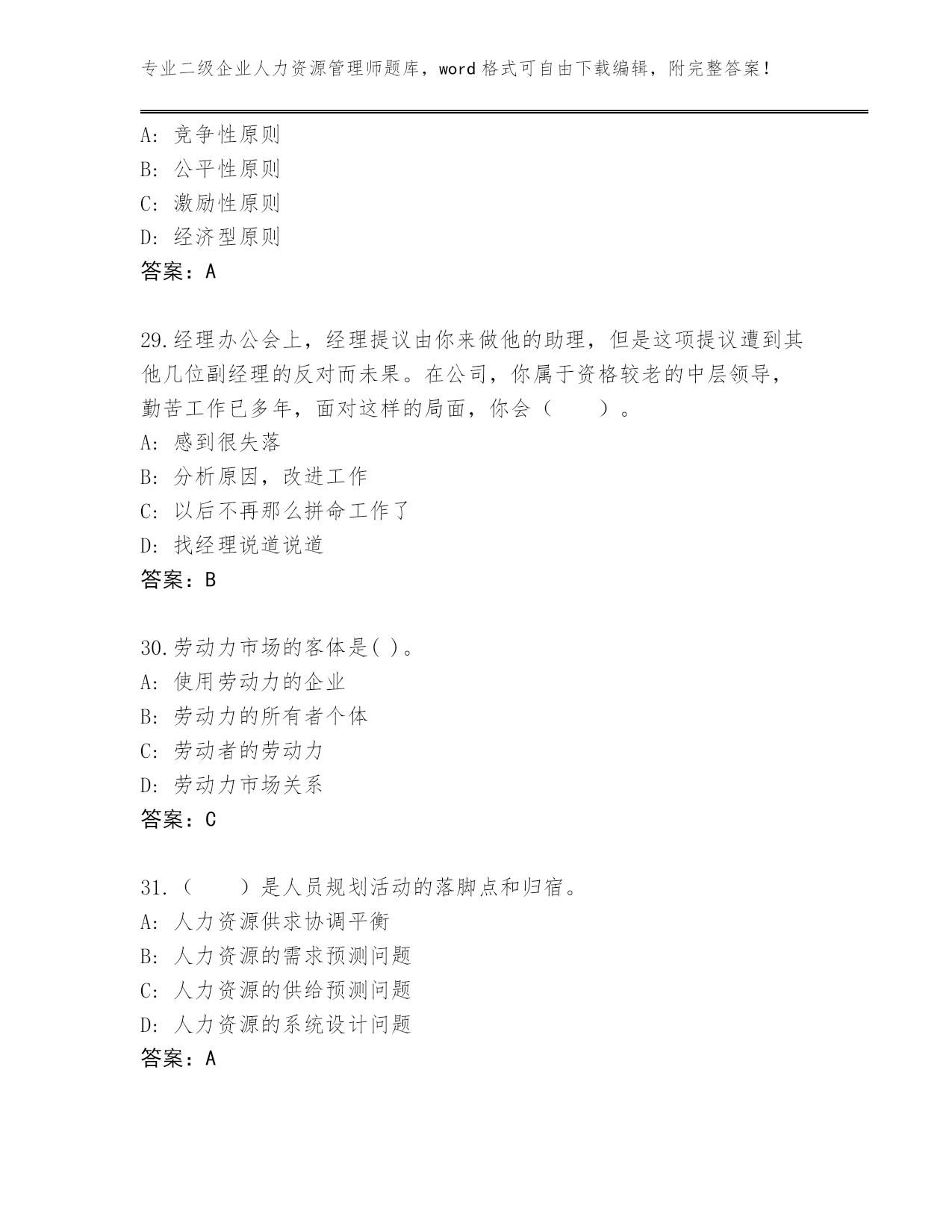 专业二级企业人力资源管理师题库，word 格式可自由下载编辑，附完整答案！

A: 竞争性原则
B: 公平性原则
C: 激励性原则
D: 经济型原则
答案：A

29.经理办公会上，经理提议由你来做他的助理，但是这项提议遭到其他几位副经理的反对而未果。在公司，你属于资格较老的中层领导，勤苦工作已多年，面对这样的局面，你会（　　）。
A: 感到很失落
B: 分析原因，改进工作
C: 以后不再那么拼命工作了
D: 找经理说道说道
答案：B

30.劳动力市场的客体是( )。
A: 使用劳动力的企业
B: 劳动力的所有者个体
C: 劳动者的劳动力
D: 劳动力市场关系
答案：C

31.（　　）是人员规划活动的落脚点和归宿。
A: 人力资源供求协调平衡
B: 人力资源的需求预测问题
C: 人力资源的供给预测问题
D: 人力资源的系统设计问题
答案：A